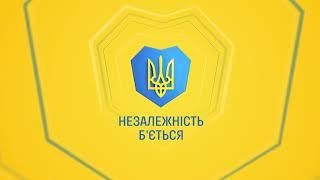 НЕЗАЛЕЖНІСТЬ
Б'ЄТЬСЯ